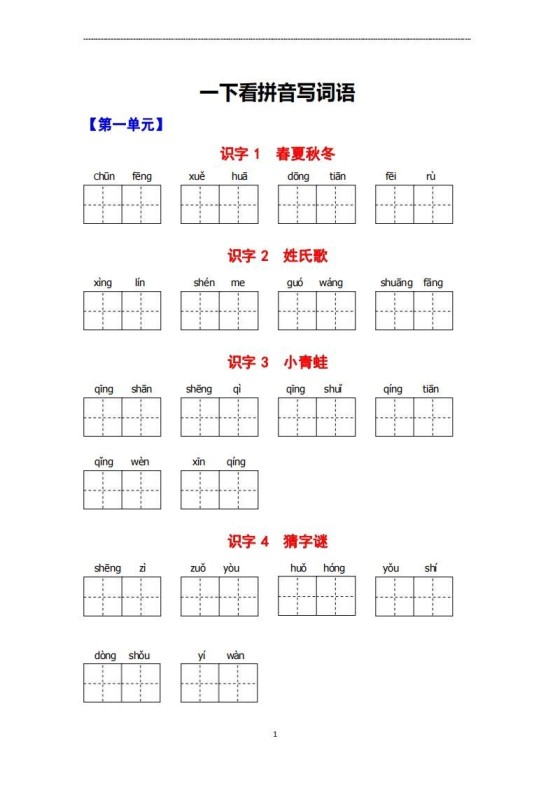 一下看拼音写词语

【第一单元】

识字 1　春夏秋冬

chūn fēng　xuě huā　dōng tiān　fēi rù

识字 2　姓氏歌

xìng lín　shén me　guó wáng　shuāng fāng

识字 3　小青蛙

qīng shān　shēng qì　qīng shuǐ　qíng tiān

qǐng wèn　xīn qíng

识字 4　猜字谜

shēng zì　zuǒ yòu　huǒ hóng　yǒu shí

dòng shǒu　yí wàn

1